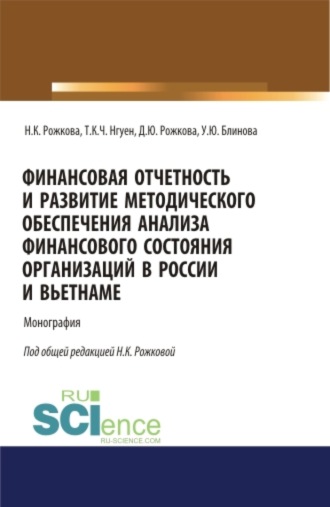 Н.К. Рожкова, Т.К.Ч. Нгуен, Д.Ю. Рожкова, У.Ю. Блинова

ФИНАНСОВАЯ ОТЧЕТНОСТЬ И РАЗВИТИЕ МЕТОДИЧЕСКОГО ОБЕСПЕЧЕНИЯ АНАЛИЗА ФИНАНСОВОГО СОСТОЯНИЯ ОРГАНИЗАЦИЙ В РОССИИ И ВЬЕТНАМЕ

Монография

Под общей редакцией Н.К. Рожковой

RU SCIence
RU-SCIENCE.COM